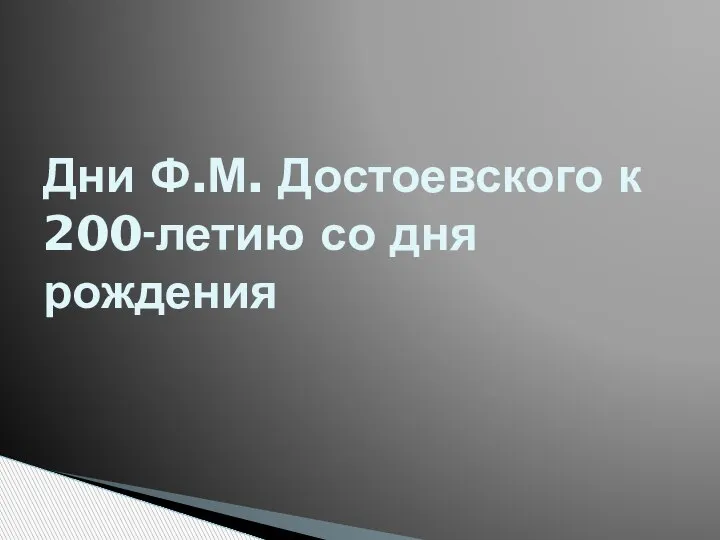 Дни Ф.М. Достоевского к 200-летию со дня рождения